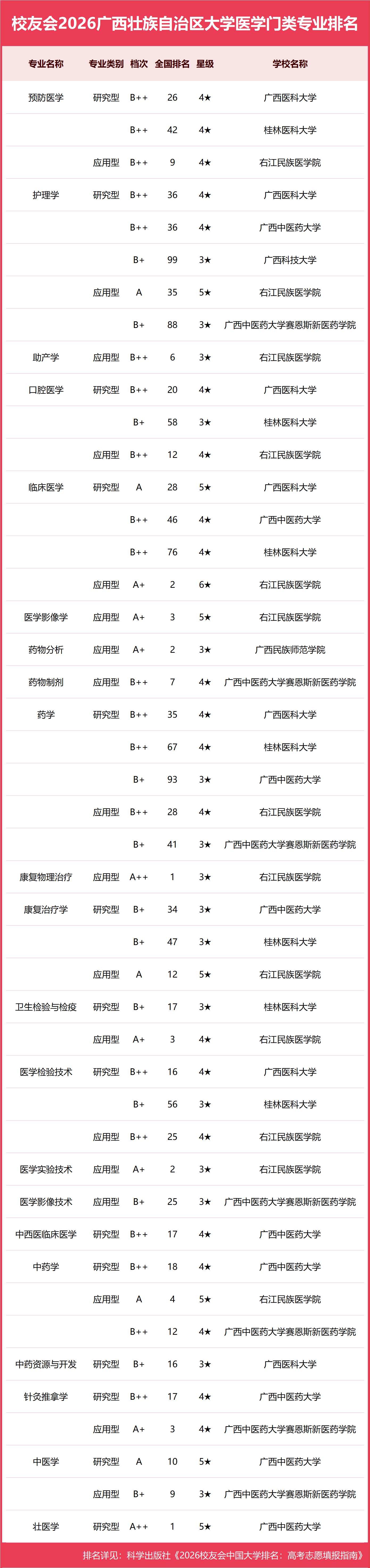 校友会2026广西壮族自治区大学医学门类专业排名

| 专业名称 | 专业类别 | 档次 | 全国排名 | 星级 | 学校名称 |
|---|---|---|---|---|---|
| 预防医学 | 研究型 | B++ | 26 | 4★ | 广西医科大学 |
| | | B++ | 42 | 4★ | 桂林医科大学 |
| | 应用型 | B++ | 9 | 4★ | 右江民族医学院 |
| 护理学 | 研究型 | B++ | 36 | 4★ | 广西医科大学 |
| | | B++ | 36 | 4★ | 广西中医药大学 |
| | | B+ | 99 | 3★ | 广西科技大学 |
| | 应用型 | A | 35 | 5★ | 右江民族医学院 |
| | | B+ | 88 | 3★ | 广西中医药大学赛恩斯新医药学院 |
| 助产学 | 应用型 | B++ | 6 | 3★ | 右江民族医学院 |
| 口腔医学 | 研究型 | B++ | 20 | 4★ | 广西医科大学 |
| | | B+ | 58 | 3★ | 桂林医科大学 |
| | 应用型 | B++ | 12 | 4★ | 右江民族医学院 |
| 临床医学 | 研究型 | A | 28 | 5★ | 广西医科大学 |
| | | B++ | 46 | 4★ | 广西中医药大学 |
| | | B++ | 76 | 4★ | 桂林医科大学 |
| | 应用型 | A+ | 2 | 6★ | 右江民族医学院 |
| 医学影像学 | 应用型 | A+ | 3 | 5★ | 右江民族医学院 |
| 药物分析 | 应用型 | A+ | 2 | 3★ | 广西民族师范学院 |
| 药物制剂 | 应用型 | B++ | 7 | 4★ | 广西中医药大学赛恩斯新医药学院 |
| 药学 | 研究型 | B++ | 35 | 4★ | 广西医科大学 |
| | | B++ | 67 | 4★ | 桂林医科大学 |
| | | B+ | 93 | 3★ | 广西中医药大学 |
| | 应用型 | B++ | 28 | 4★ | 右江民族医学院 |
| | | B+ | 41 | 3★ | 广西中医药大学赛恩斯新医药学院 |
| 康复物理治疗 | 应用型 | A++ | 1 | 3★ | 右江民族医学院 |
| 康复治疗学 | 研究型 | B+ | 34 | 3★ | 广西中医药大学 |
| | | B+ | 47 | 3★ | 桂林医科大学 |
| | 应用型 | A | 12 | 5★ | 右江民族医学院 |
| 卫生检验与检疫 | 研究型 | B+ | 17 | 3★ | 桂林医科大学 |
| | 应用型 | A+ | 3 | 4★ | 右江民族医学院 |
| 医学检验技术 | 研究型 | B++ | 16 | 4★ | 广西医科大学 |
| | | B+ | 56 | 3★ | 桂林医科大学 |
| | 应用型 | B++ | 25 | 4★ | 右江民族医学院 |
| 医学实验技术 | 应用型 | A+ | 2 | 3★ | 右江民族医学院 |
| 医学影像技术 | 应用型 | B+ | 25 | 3★ | 广西中医药大学赛恩斯新医药学院 |
| 中西医临床医学 | 研究型 | B++ | 17 | 4★ | 广西中医药大学 |
| 中药学 | 研究型 | B++ | 18 | 4★ | 广西中医药大学 |
| | 应用型 | A | 4 | 5★ | 右江民族医学院 |
| | | B++ | 12 | 4★ | 广西中医药大学赛恩斯新医药学院 |
| 中药资源与开发 | 研究型 | B+ | 16 | 3★ | 广西医科大学 |
| 针灸推拿学 | 研究型 | B++ | 17 | 4★ | 广西中医药大学 |
| | 应用型 | A+ | 3 | 4★ | 广西中医药大学赛恩斯新医药学院 |
| 中医学 | 研究型 | A | 10 | 5★ | 广西中医药大学 |
| | 应用型 | B+ | 9 | 3★ | 广西中医药大学赛恩斯新医药学院 |
| 壮医学 | 研究型 | A++ | 1 | 5★ | 广西中医药大学 |

排名详见：科学出版社《2026校友会中国大学排名：高考志愿填报指南》